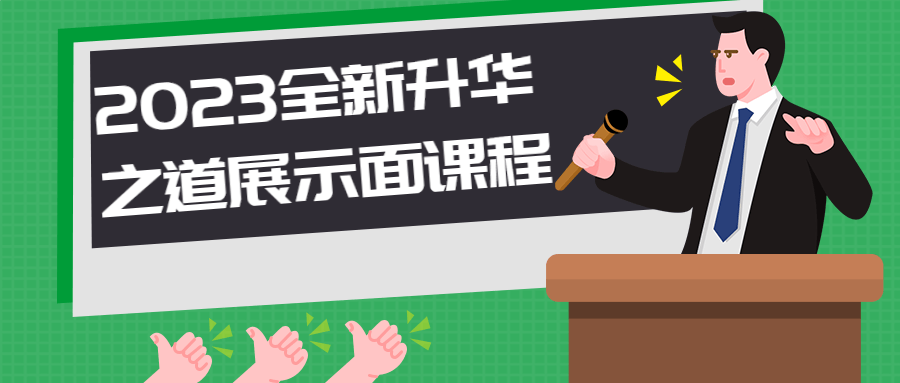 2023全新升华
之道展示面课程